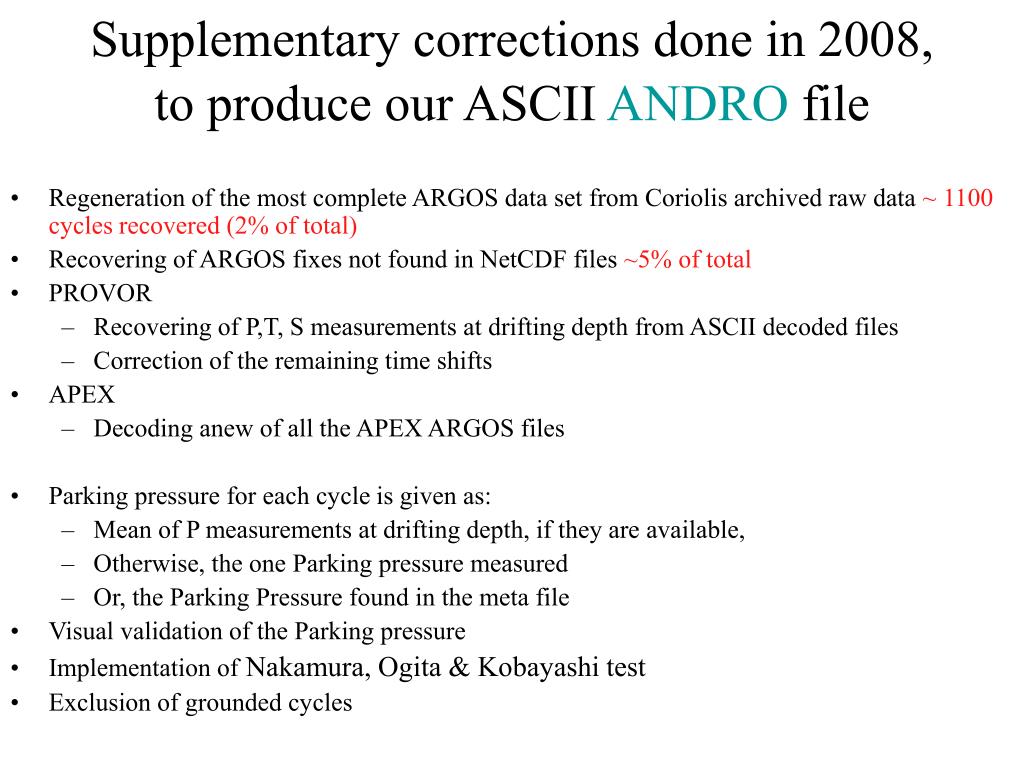 Supplementary corrections done in 2008, to produce our ASCII ANDRO file

• Regeneration of the most complete ARGOS data set from Coriolis archived raw data ~ 1100 cycles recovered (2% of total)
• Recovering of ARGOS fixes not found in NetCDF files ~5% of total
• PROVOR
– Recovering of P,T, S measurements at drifting depth from ASCII decoded files
– Correction of the remaining time shifts
• APEX
– Decoding anew of all the APEX ARGOS files

• Parking pressure for each cycle is given as:
– Mean of P measurements at drifting depth, if they are available,
– Otherwise, the one Parking pressure measured
– Or, the Parking Pressure found in the meta file
• Visual validation of the Parking pressure
• Implementation of Nakamura, Ogita & Kobayashi test
• Exclusion of grounded cycles